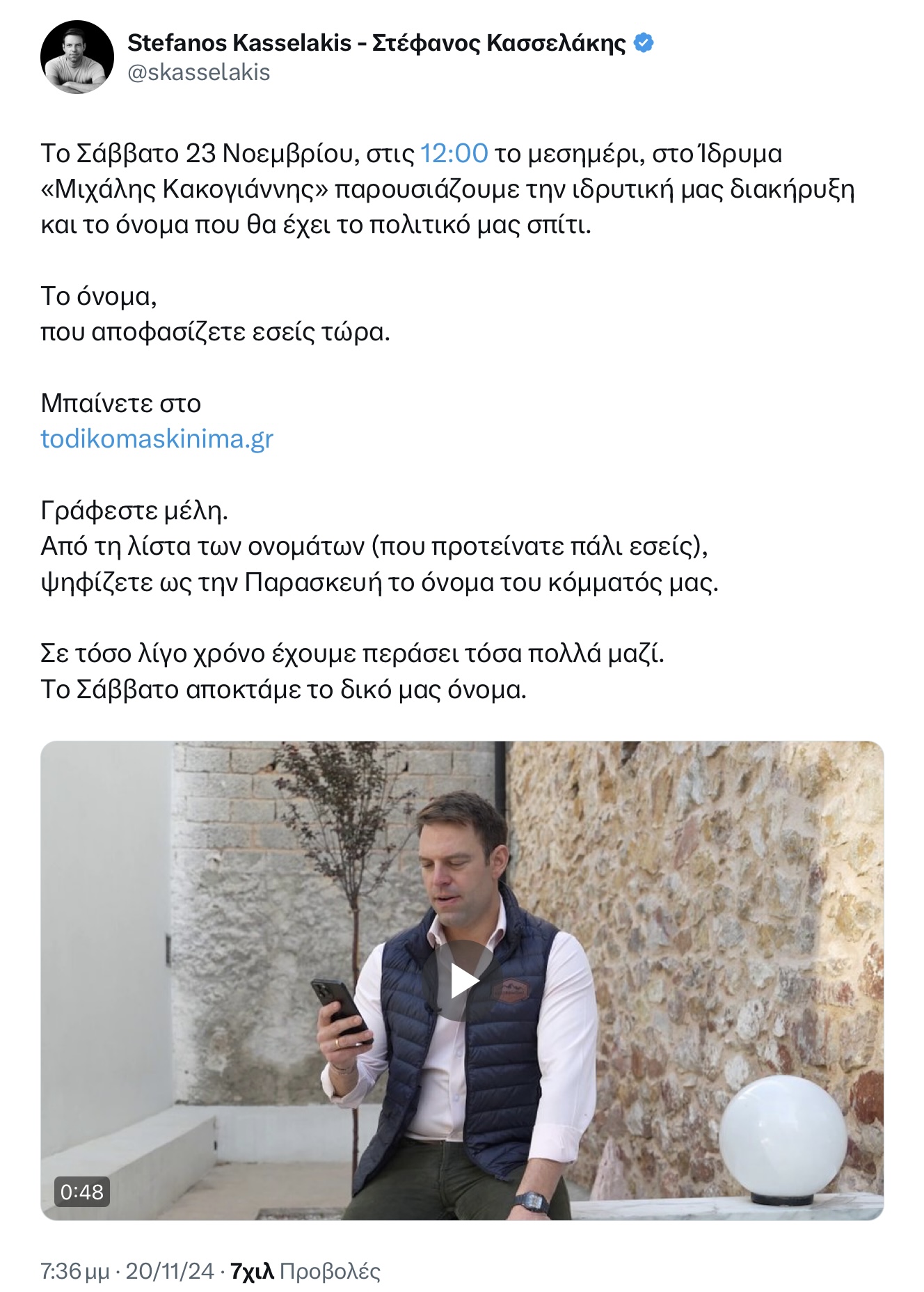 Stefanos Kasselakis - Στέφανος Κασσελάκης
@skasselakis

Το Σάββατο 23 Νοεμβρίου, στις 12:00 το μεσημέρι, στο Ίδρυμα «Μιχάλης Κακογιάννης» παρουσιάζουμε την ιδρυτική μας διακήρυξη και το όνομα που θα έχει το πολιτικό μας σπίτι.

Το όνομα,
που αποφασίζετε εσείς τώρα.

Μπαίνετε στο
todikomaskinima.gr

Γράφεστε μέλη.
Από τη λίστα των ονομάτων (που προτείνατε πάλι εσείς),
ψηφίζετε ως την Παρασκευή το όνομα του κόμματός μας.

Σε τόσο λίγο χρόνο έχουμε περάσει τόσα πολλά μαζί.
Το Σάββατο αποκτάμε το δικό μας όνομα.

0:48

7:36 μμ · 20/11/24 · 7χιλ Προβολές